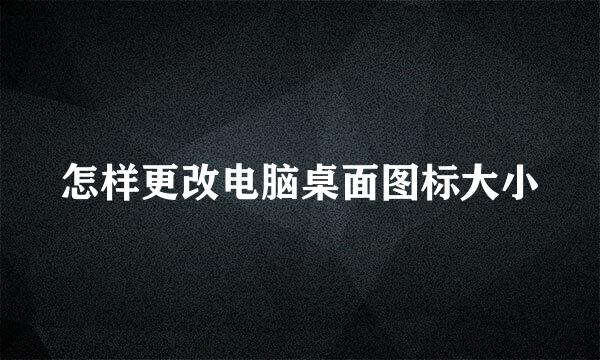 怎样更改电脑桌面图标大小